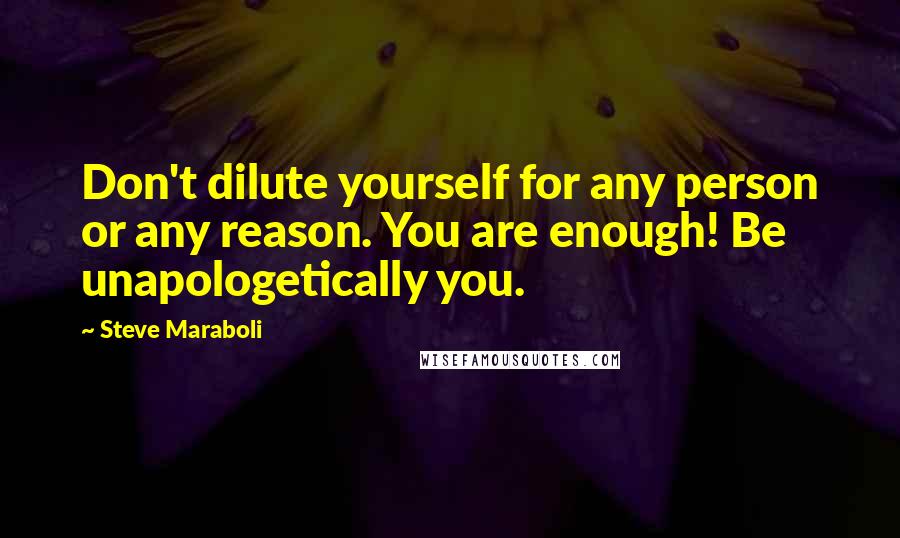 Don't dilute yourself for any person or any reason. You are enough! Be unapologetically you.

~ Steve Maraboli

WISEFAMOUSQUOTES.COM